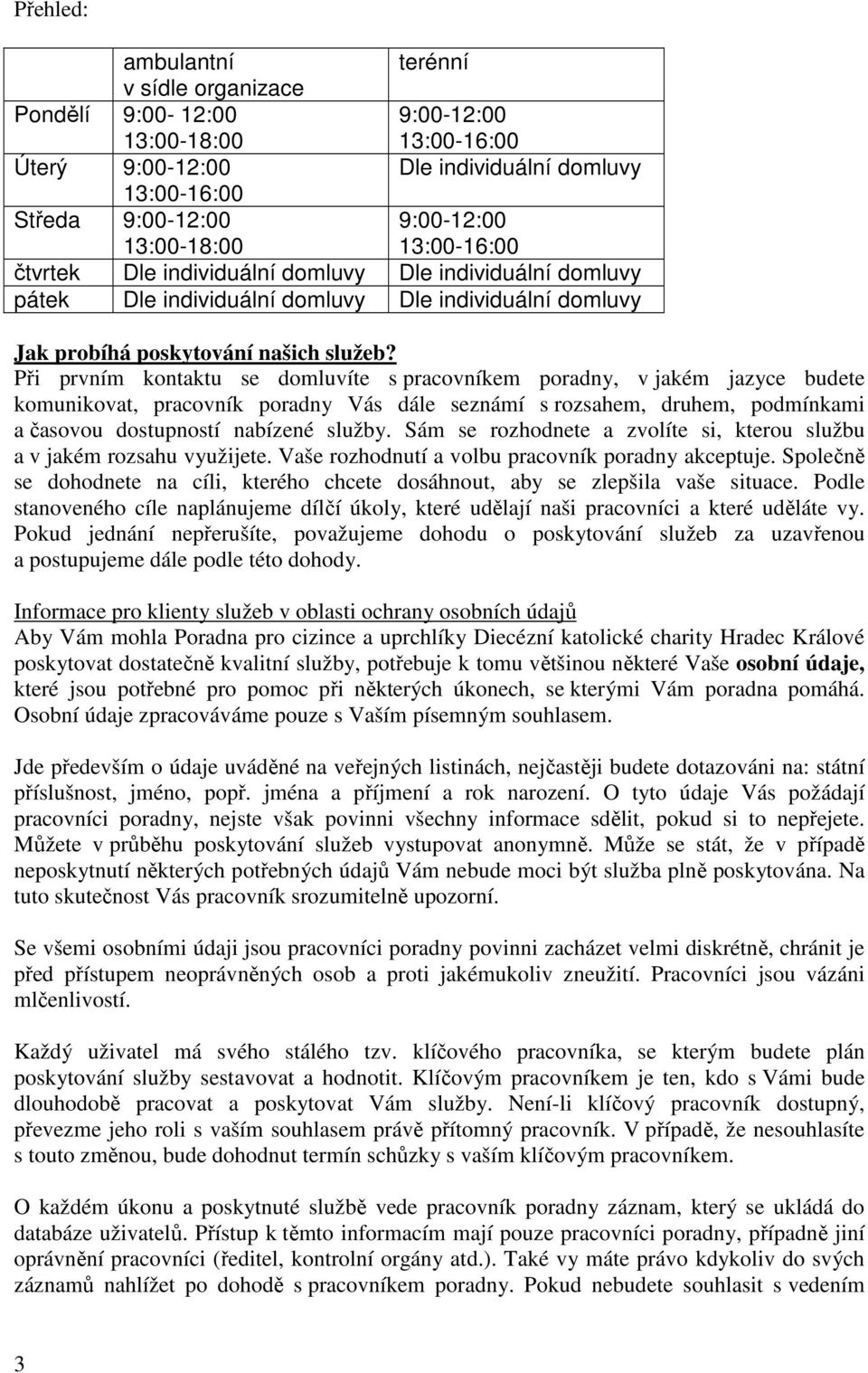 Přehled:

| | ambulantní v sídle organizace | terénní |
|---|---|---|
| Pondělí | 9:00- 12:00 13:00-18:00 | 9:00-12:00 13:00-16:00 |
| Úterý | 9:00-12:00 13:00-16:00 | Dle individuální domluvy |
| Středa | 9:00-12:00 13:00-18:00 | 9:00-12:00 13:00-16:00 |
| čtvrtek | Dle individuální domluvy | Dle individuální domluvy |
| pátek | Dle individuální domluvy | Dle individuální domluvy |

Jak probíhá poskytování našich služeb?
Při prvním kontaktu se domluvíte s pracovníkem poradny, v jakém jazyce budete komunikovat, pracovník poradny Vás dále seznámí s rozsahem, druhem, podmínkami a časovou dostupností nabízené služby. Sám se rozhodnete a zvolíte si, kterou službu a v jakém rozsahu využijete. Vaše rozhodnutí a volbu pracovník poradny akceptuje. Společně se dohodnete na cíli, kterého chcete dosáhnout, aby se zlepšila vaše situace. Podle stanoveného cíle naplánujeme dílčí úkoly, které udělají naši pracovníci a které uděláte vy. Pokud jednání nepřerušíte, považujeme dohodu o poskytování služeb za uzavřenou a postupujeme dále podle této dohody.

Informace pro klienty služeb v oblasti ochrany osobních údajů
Aby Vám mohla Poradna pro cizince a uprchlíky Diecézní katolické charity Hradec Králové poskytovat dostatečně kvalitní služby, potřebuje k tomu většinou některé Vaše osobní údaje, které jsou potřebné pro pomoc při některých úkonech, se kterými Vám poradna pomáhá. Osobní údaje zpracováváme pouze s Vaším písemným souhlasem.

Jde především o údaje uváděné na veřejných listinách, nejčastěji budete dotazováni na: státní příslušnost, jméno, popř. jména a příjmení a rok narození. O tyto údaje Vás požádají pracovníci poradny, nejste však povinni všechny informace sdělit, pokud si to nepřejete. Můžete v průběhu poskytování služeb vystupovat anonymně. Může se stát, že v případě neposkytnutí některých potřebných údajů Vám nebude moci být služba plně poskytována. Na tuto skutečnost Vás pracovník srozumitelně upozorní.

Se všemi osobními údaji jsou pracovníci poradny povinni zacházet velmi diskrétně, chránit je před přístupem neoprávněných osob a proti jakémukoliv zneužití. Pracovníci jsou vázáni mlčenlivostí.

Každý uživatel má svého stálého tzv. klíčového pracovníka, se kterým budete plán poskytování služby sestavovat a hodnotit. Klíčovým pracovníkem je ten, kdo s Vámi bude dlouhodobě pracovat a poskytovat Vám služby. Není-li klíčový pracovník dostupný, převezme jeho roli s vaším souhlasem právě přítomný pracovník. V případě, že nesouhlasíte s touto změnou, bude dohodnut termín schůzky s vaším klíčovým pracovníkem.

O každém úkonu a poskytnuté službě vede pracovník poradny záznam, který se ukládá do databáze uživatelů. Přístup k těmto informacím mají pouze pracovníci poradny, případně jiní oprávnění pracovníci (ředitel, kontrolní orgány atd.). Také vy máte právo kdykoliv do svých záznamů nahlížet po dohodě s pracovníkem poradny. Pokud nebudete souhlasit s vedením

3